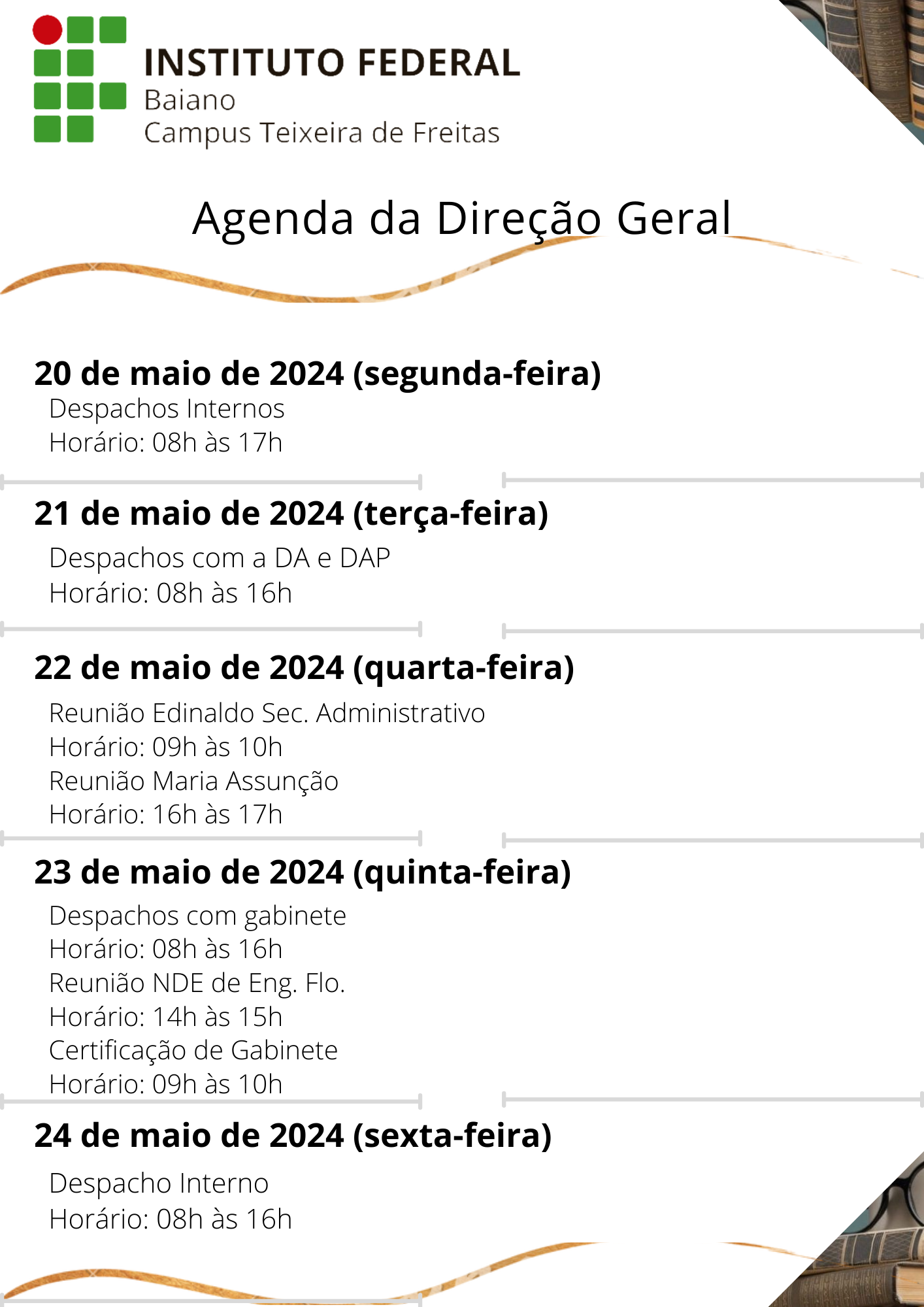 INSTITUTO FEDERAL
Baiano
Campus Teixeira de Freitas

Agenda da Direção Geral

20 de maio de 2024 (segunda-feira)
Despachos Internos
Horário: 08h às 17h

21 de maio de 2024 (terça-feira)
Despachos com a DA e DAP
Horário: 08h às 16h

22 de maio de 2024 (quarta-feira)
Reunião Edinaldo Sec. Administrativo
Horário: 09h às 10h
Reunião Maria Assunção
Horário: 16h às 17h

23 de maio de 2024 (quinta-feira)
Despachos com gabinete
Horário: 08h às 16h
Reunião NDE de Eng. Flo.
Horário: 14h às 15h
Certificação de Gabinete
Horário: 09h às 10h

24 de maio de 2024 (sexta-feira)
Despacho Interno
Horário: 08h às 16h